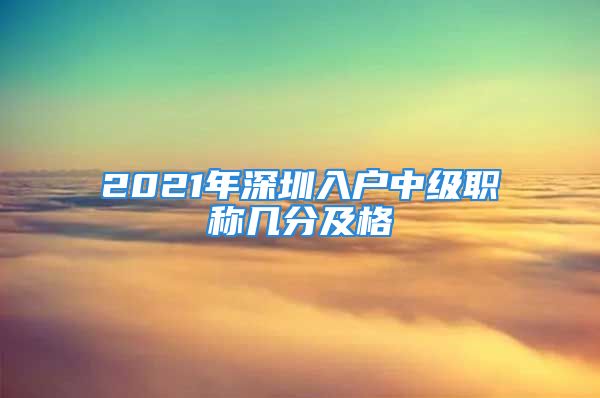 2021年深圳入户中级职称几分及格